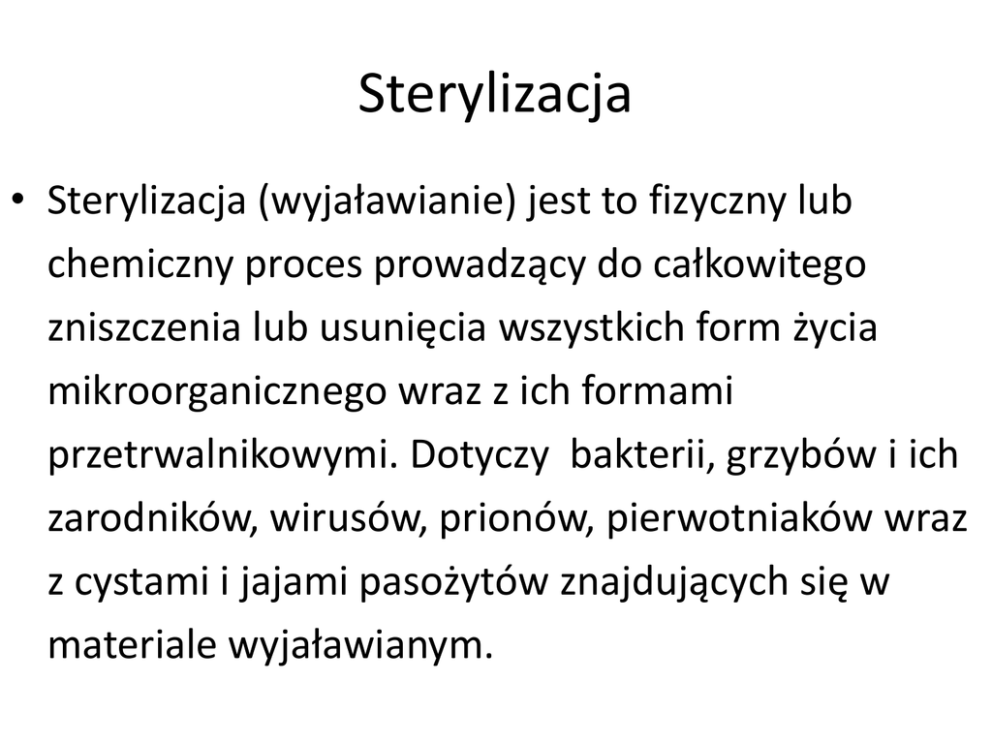 Sterylizacja

• Sterylizacja (wyjaławianie) jest to fizyczny lub chemiczny proces prowadzący do całkowitego zniszczenia lub usunięcia wszystkich form życia mikroorganicznego wraz z ich formami przetrwalnikowymi. Dotyczy  bakterii, grzybów i ich zarodników, wirusów, prionów, pierwotniaków wraz z cystami i jajami pasożytów znajdujących się w materiale wyjaławianym.